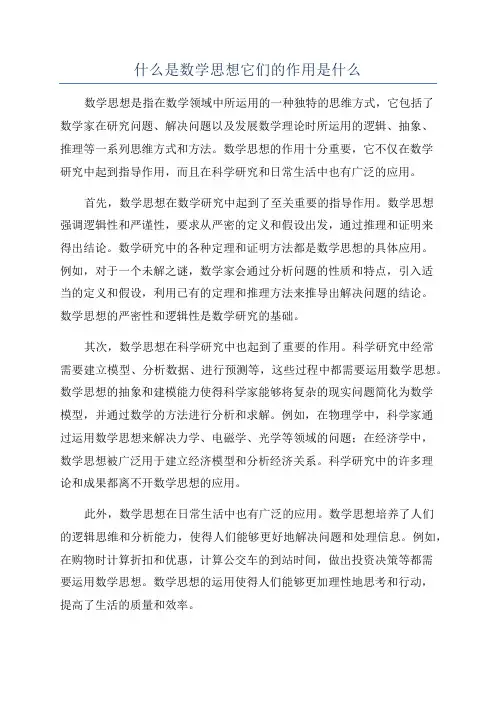 什么是数学思想它们的作用是什么

数学思想是指在数学领域中所运用的一种独特的思维方式，它包括了数学家在研究问题、解决问题以及发展数学理论时所运用的逻辑、抽象、推理等一系列思维方式和方法。数学思想的作用十分重要，它不仅在数学研究中起到指导作用，而且在科学研究和日常生活中也有广泛的应用。

首先，数学思想在数学研究中起到了至关重要的指导作用。数学思想强调逻辑性和严谨性，要求从严密的定义和假设出发，通过推理和证明来得出结论。数学研究中的各种定理和证明方法都是数学思想的具体应用。例如，对于一个未解之谜，数学家会通过分析问题的性质和特点，引入适当的定义和假设，利用已有的定理和推理方法来推导出解决问题的结论。数学思想的严密性和逻辑性是数学研究的基础。

其次，数学思想在科学研究中也起到了重要的作用。科学研究中经常需要建立模型、分析数据、进行预测等，这些过程中都需要运用数学思想。数学思想的抽象和建模能力使得科学家能够将复杂的现实问题简化为数学模型，并通过数学的方法进行分析和求解。例如，在物理学中，科学家通过运用数学思想来解决力学、电磁学、光学等领域的问题；在经济学中，数学思想被广泛用于建立经济模型和分析经济关系。科学研究中的许多理论和成果都离不开数学思想的应用。

此外，数学思想在日常生活中也有广泛的应用。数学思想培养了人们的逻辑思维和分析能力，使得人们能够更好地解决问题和处理信息。例如，在购物时计算折扣和优惠，计算公交车的到站时间，做出投资决策等都需要运用数学思想。数学思想的运用使得人们能够更加理性地思考和行动，提高了生活的质量和效率。